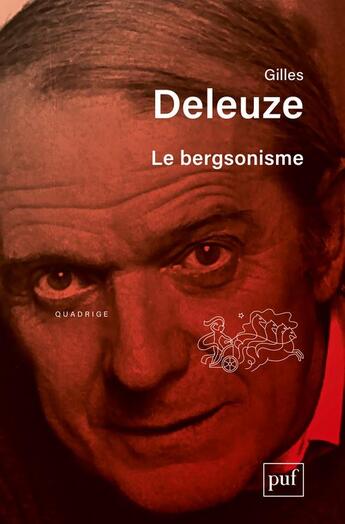 Gilles
Deleuze
Le bergsonisme

QUADRIGE

puf